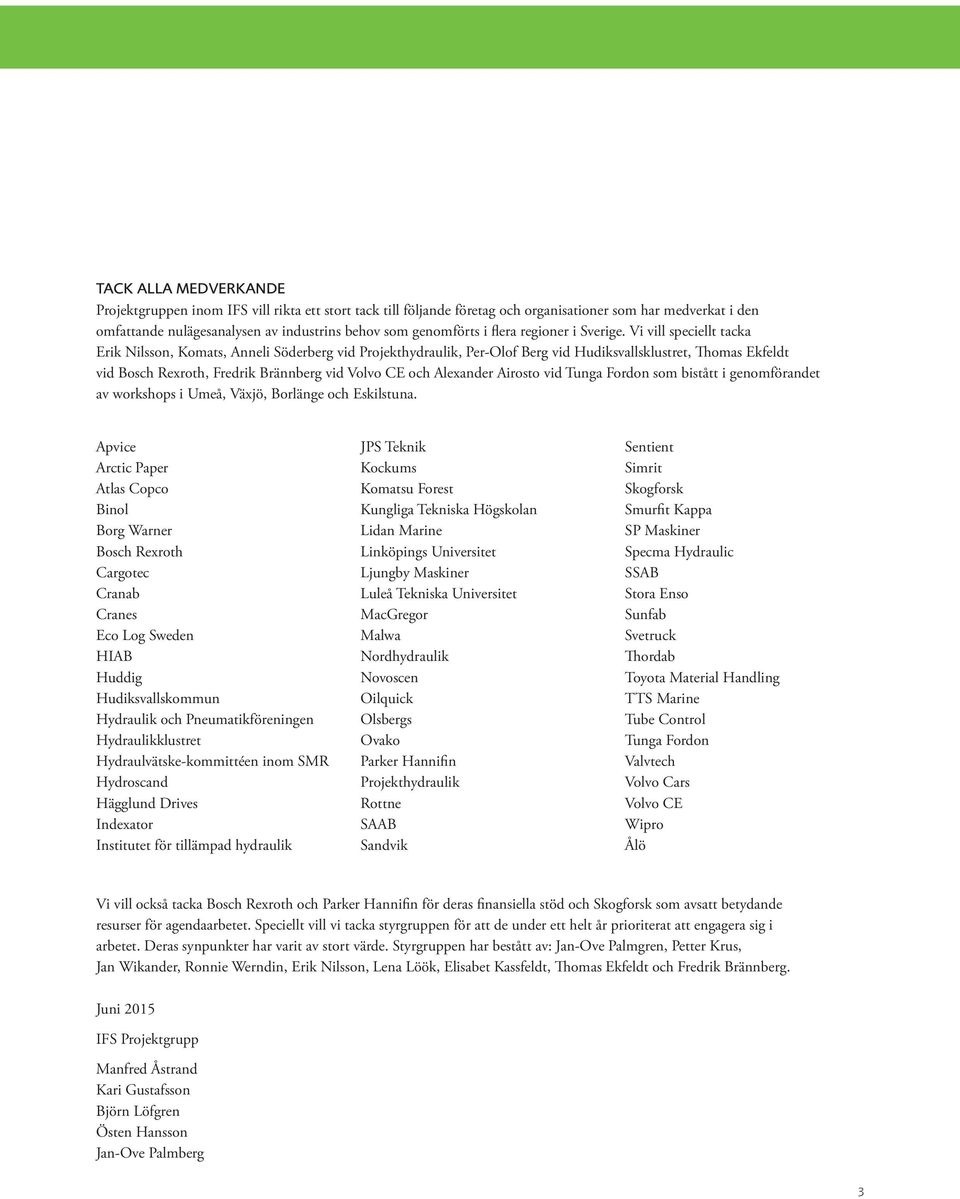 TACK ALLA MEDVERKANDE
Projektgruppen inom IFS vill rikta ett stort tack till följande företag och organisationer som har medverkat i den omfattande nulägesanalysen av industrins behov som genomförts i flera regioner i Sverige. Vi vill speciellt tacka Erik Nilsson, Komats, Anneli Söderberg vid Projekthydraulik, Per-Olof Berg vid Hudiksvallsklustret, Thomas Ekfeldt vid Bosch Rexroth, Fredrik Brännberg vid Volvo CE och Alexander Airosto vid Tunga Fordon som bistått i genomförandet av workshops i Umeå, Växjö, Borlänge och Eskilstuna.

Apvice
Arctic Paper
Atlas Copco
Binol
Borg Warner
Bosch Rexroth
Cargotec
Cranab
Cranes
Eco Log Sweden
HIAB
Huddig
Hudiksvallskommun
Hydraulik och Pneumatikföreningen
Hydraulikklustret
Hydraulvätske-kommittéen inom SMR
Hydroscand
Hägglund Drives
Indexator
Institutet för tillämpad hydraulik

JPS Teknik
Kockums
Komatsu Forest
Kungliga Tekniska Högskolan
Lidan Marine
Linköpings Universitet
Ljungby Maskiner
Luleå Tekniska Universitet
MacGregor
Malwa
Nordhydraulik
Novoscen
Oilquick
Olsbergs
Ovako
Parker Hannifin
Projekthydraulik
Rottne
SAAB
Sandvik

Sentient
Simrit
Skogforsk
Smurfit Kappa
SP Maskiner
Specma Hydraulic
SSAB
Stora Enso
Sunfab
Svetruck
Thordab
Toyota Material Handling
TTS Marine
Tube Control
Tunga Fordon
Valvtech
Volvo Cars
Volvo CE
Wipro
Ålö

Vi vill också tacka Bosch Rexroth och Parker Hannifin för deras finansiella stöd och Skogforsk som avsatt betydande resurser för agendaarbetet. Speciellt vill vi tacka styrgruppen för att de under ett helt år prioriterat att engagera sig i arbetet. Deras synpunkter har varit av stort värde. Styrgruppen har bestått av: Jan-Ove Palmgren, Petter Krus, Jan Wikander, Ronnie Werndin, Erik Nilsson, Lena Löök, Elisabet Kassfeldt, Thomas Ekfeldt och Fredrik Brännberg.

Juni 2015

IFS Projektgrupp

Manfred Åstrand
Kari Gustafsson
Björn Löfgren
Östen Hansson
Jan-Ove Palmberg

3